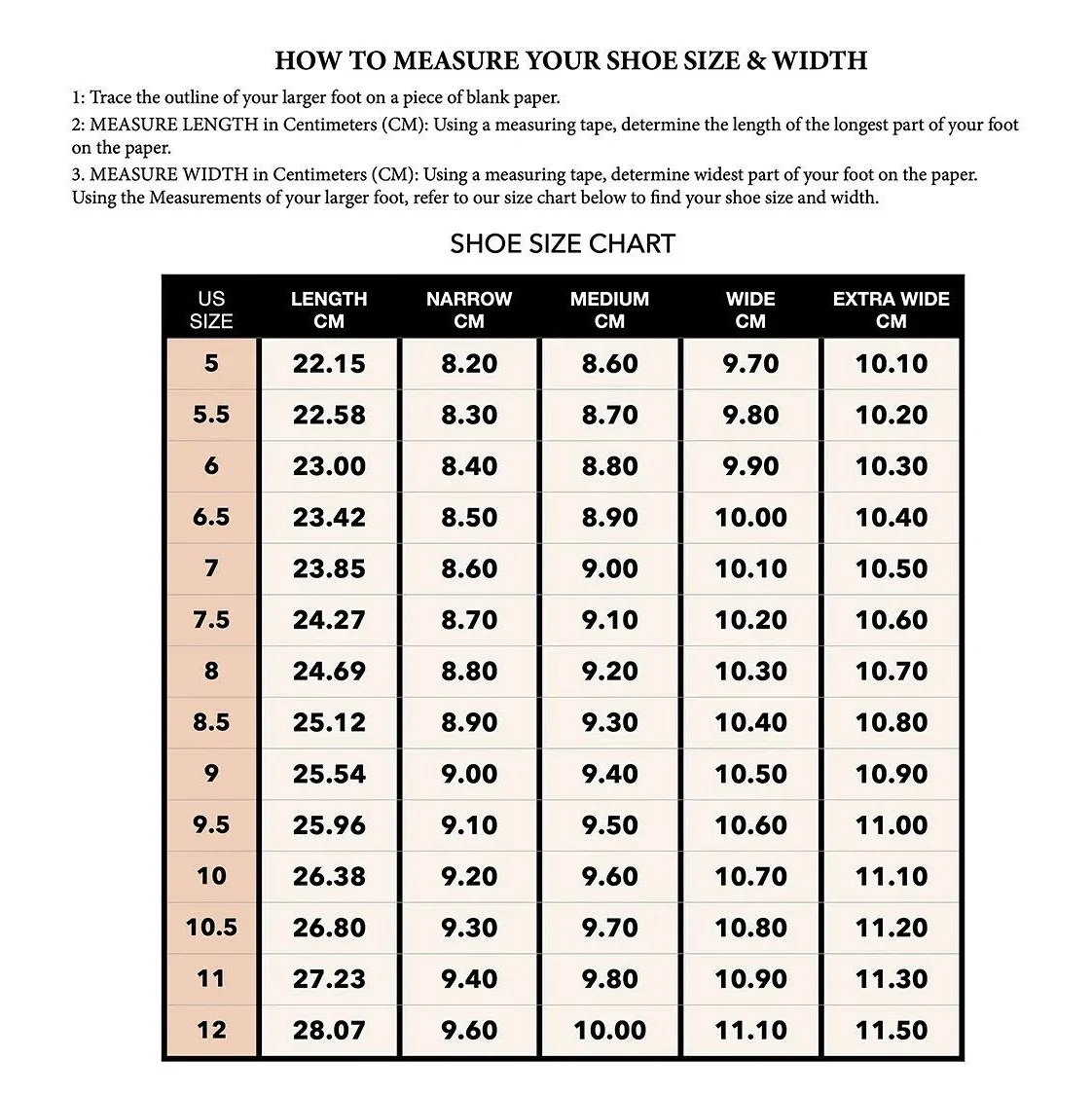 HOW TO MEASURE YOUR SHOE SIZE & WIDTH

1: Trace the outline of your larger foot on a piece of blank paper.

2: MEASURE LENGTH in Centimeters (CM): Using a measuring tape, determine the length of the longest part of your foot on the paper.

3. MEASURE WIDTH in Centimeters (CM): Using a measuring tape, determine widest part of your foot on the paper. Using the Measurements of your larger foot, refer to our size chart below to find your shoe size and width.

SHOE SIZE CHART

| US SIZE | LENGTH CM | NARROW CM | MEDIUM CM | WIDE CM | EXTRA WIDE CM |
|---|---|---|---|---|---|
| 5 | 22.15 | 8.20 | 8.60 | 9.70 | 10.10 |
| 5.5 | 22.58 | 8.30 | 8.70 | 9.80 | 10.20 |
| 6 | 23.00 | 8.40 | 8.80 | 9.90 | 10.30 |
| 6.5 | 23.42 | 8.50 | 8.90 | 10.00 | 10.40 |
| 7 | 23.85 | 8.60 | 9.00 | 10.10 | 10.50 |
| 7.5 | 24.27 | 8.70 | 9.10 | 10.20 | 10.60 |
| 8 | 24.69 | 8.80 | 9.20 | 10.30 | 10.70 |
| 8.5 | 25.12 | 8.90 | 9.30 | 10.40 | 10.80 |
| 9 | 25.54 | 9.00 | 9.40 | 10.50 | 10.90 |
| 9.5 | 25.96 | 9.10 | 9.50 | 10.60 | 11.00 |
| 10 | 26.38 | 9.20 | 9.60 | 10.70 | 11.10 |
| 10.5 | 26.80 | 9.30 | 9.70 | 10.80 | 11.20 |
| 11 | 27.23 | 9.40 | 9.80 | 10.90 | 11.30 |
| 12 | 28.07 | 9.60 | 10.00 | 11.10 | 11.50 |